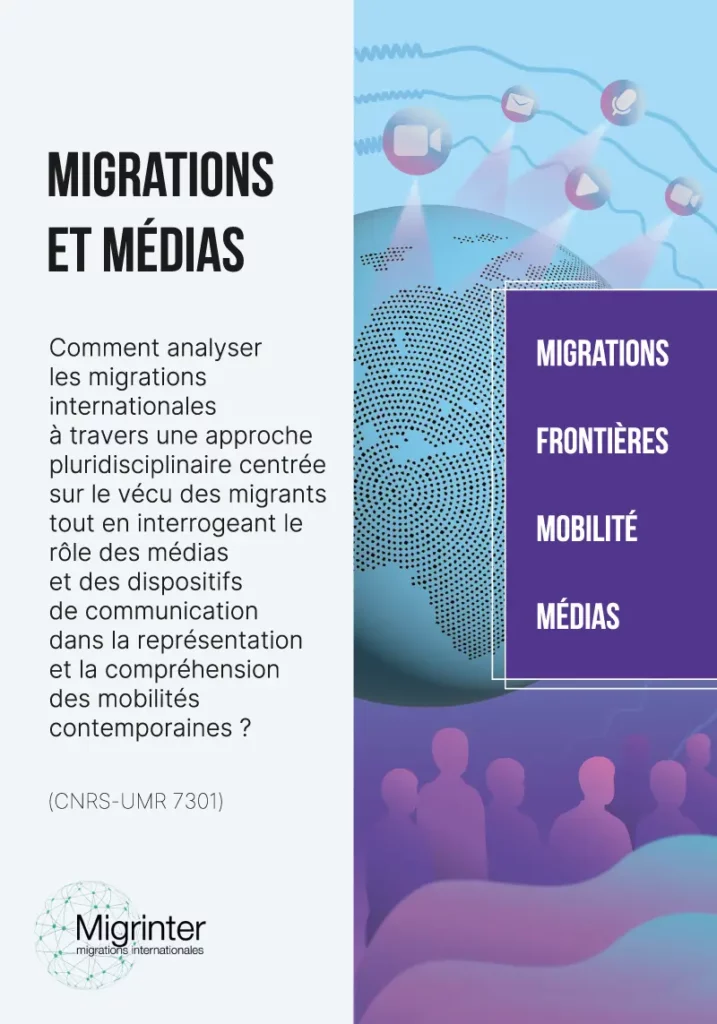 MIGRATIONS ET MÉDIAS

Comment analyser les migrations internationales à travers une approche pluridisciplinaire centrée sur le vécu des migrants tout en interrogeant le rôle des médias et des dispositifs de communication dans la représentation et la compréhension des mobilités contemporaines ?

(CNRS-UMR 7301)

Migrinter
migrations internationales

MIGRATIONS

FRONTIÈRES

MOBILITÉ

MÉDIAS